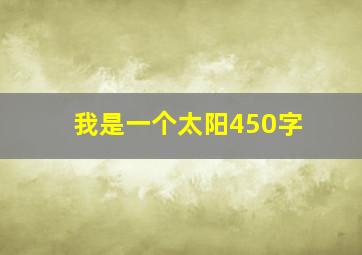 我是一个太阳450字